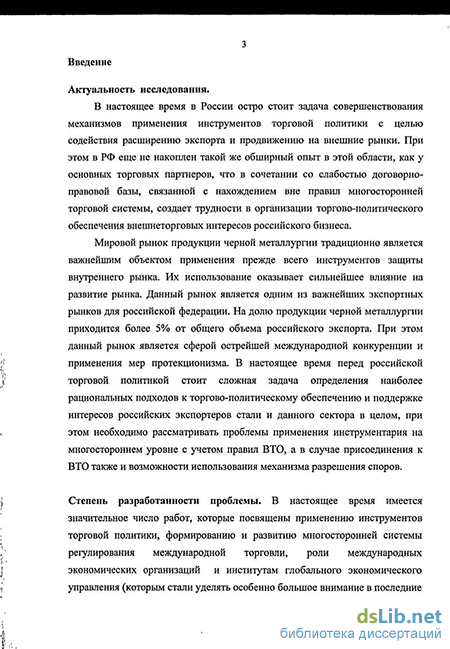 3

Введение

Актуальность исследования.

В настоящее время в России остро стоит задача совершенствования механизмов применения инструментов торговой политики с целью содействия расширению экспорта и продвижению на внешние рынки. При этом в РФ еще не накоплен такой же обширный опыт в этой области, как у основных торговых партнеров, что в сочетании со слабостью договорно-правовой базы, связанной с нахождением вне правил многосторонней торговой системы, создает трудности в организации торгово-политического обеспечения внешнеторговых интересов российского бизнеса.

Мировой рынок продукции черной металлургии традиционно является важнейшим объектом применения прежде всего инструментов защиты внутреннего рынка. Их использование оказывает сильнейшее влияние на развитие рынка. Данный рынок является одним из важнейших экспортных рынков для российской федерации. На долю продукции черной металлургии приходится более 5% от общего объема российского экспорта. При этом данный рынок является сферой острейшей международной конкуренции и применения мер протекционизма. В настоящее время перед российской торговой политикой стоит сложная задача определения наиболее рациональных подходов к торгово-политическому обеспечению и поддержке интересов российских экспортеров стали и данного сектора в целом, при этом необходимо рассматривать проблемы применения инструментария на многостороннем уровне с учетом правил ВТО, а в случае присоединения к ВТО также и возможности использования механизма разрешения споров.

Степень разработанности проблемы. В настоящее время имеется значительное число работ, которые посвящены применению инструментов торговой политики, формированию и развитию многосторонней системы регулирования международной торговли, роли международных экономических организаций и институтам глобального экономического управления (которым стали уделять особенно большое внимание в последние

dsLib.net
библиотека диссертаций